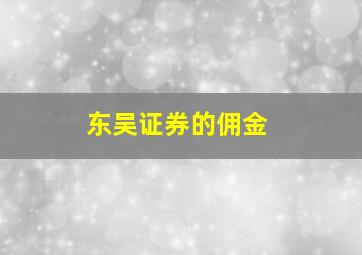 东吴证券的佣金